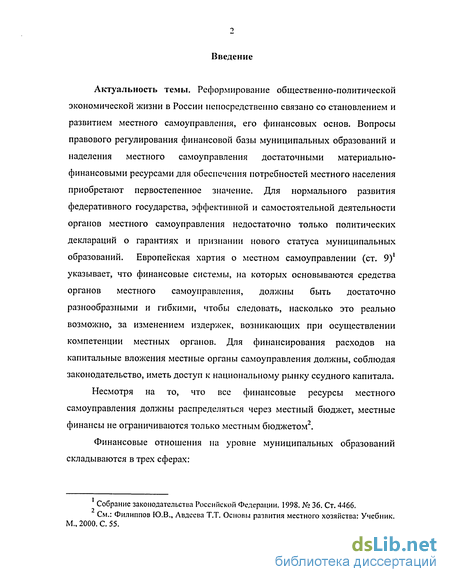 2

Введение

Актуальность темы. Реформирование общественно-политической экономической жизни в России непосредственно связано со становлением и развитием местного самоуправления, его финансовых основ. Вопросы правового регулирования финансовой базы муниципальных образований и наделения местного самоуправления достаточными материально-финансовыми ресурсами для обеспечения потребностей местного населения приобретают первостепенное значение. Для нормального развития федеративного государства, эффективной и самостоятельной деятельности органов местного самоуправления недостаточно только политических деклараций о гарантиях и признании нового статуса муниципальных образований. Европейская хартия о местном самоуправлении (ст. 9)$^1$ указывает, что финансовые системы, на которых основываются средства органов местного самоуправления, должны быть достаточно разнообразными и гибкими, чтобы следовать, насколько это реально возможно, за изменением издержек, возникающих при осуществлении компетенции местных органов. Для финансирования расходов на капитальные вложения местные органы самоуправления должны, соблюдая законодательство, иметь доступ к национальному рынку ссудного капитала.

Несмотря на то, что все финансовые ресурсы местного самоуправления должны распределяться через местный бюджет, местные финансы не ограничиваются только местным бюджетом$^2$.

Финансовые отношения на уровне муниципальных образований складываются в трех сферах:

$^1$ Собрание законодательства Российской Федерации. 1998. № 36. Ст. 4466.
$^2$ См.: Филиппов Ю.В., Авдеева Т.Т. Основы развития местного хозяйства: Учебник. М., 2000. С. 55.

dsLib.net
библиотека диссертаций